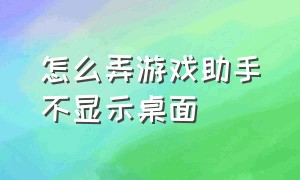 怎么弄游戏助手不显示桌面